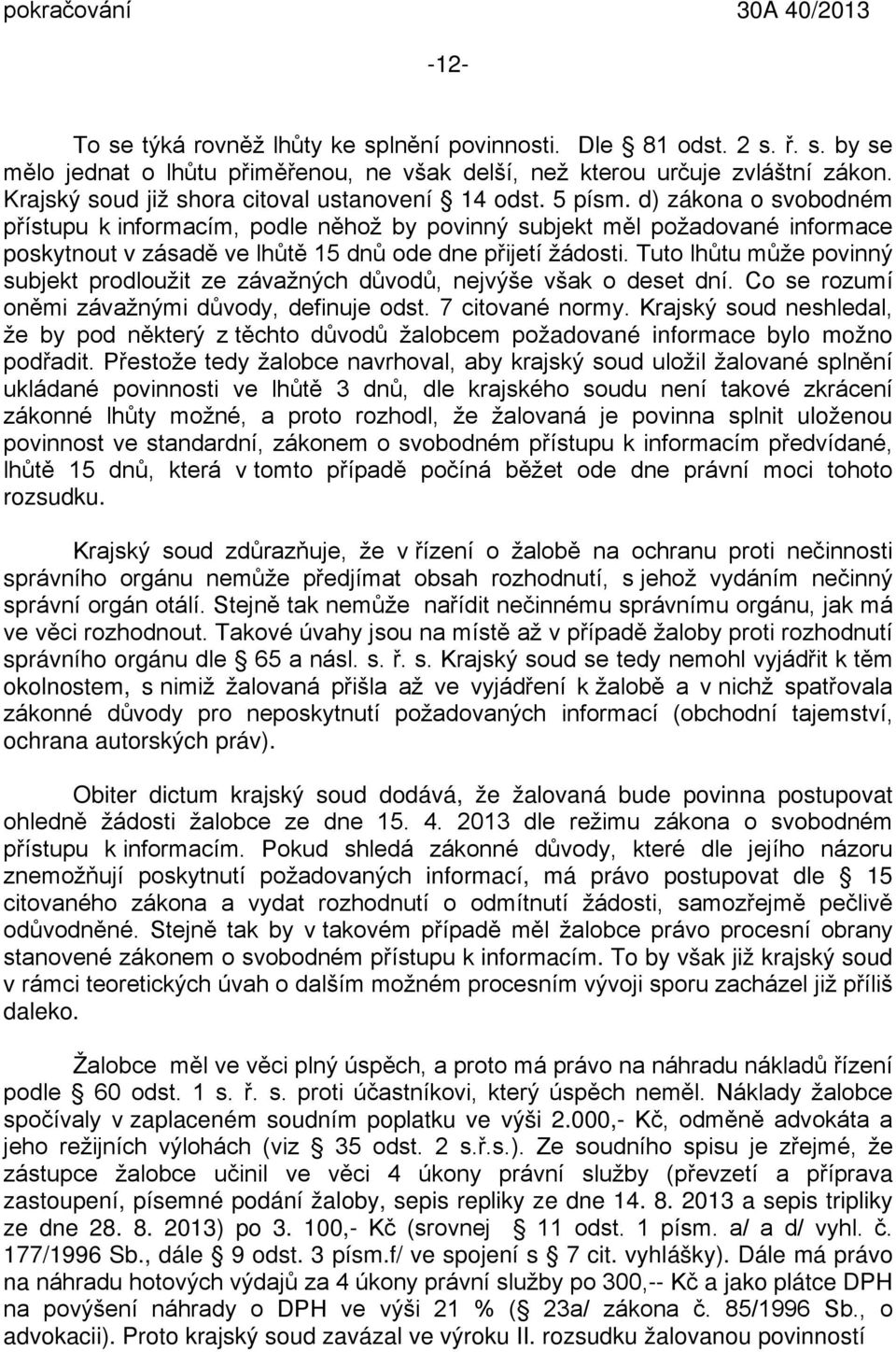 pokračování 30A 40/2013

-12-

To se týká rovněž lhůty ke splnění povinnosti. Dle 81 odst. 2 s. ř. s. by se mělo jednat o lhůtu přiměřenou, ne však delší, než kterou určuje zvláštní zákon. Krajský soud již shora citoval ustanovení 14 odst. 5 písm. d) zákona o svobodném přístupu k informacím, podle něhož by povinný subjekt měl požadované informace poskytnout v zásadě ve lhůtě 15 dnů ode dne přijetí žádosti. Tuto lhůtu může povinný subjekt prodloužit ze závažných důvodů, nejvýše však o deset dní. Co se rozumí oněmi závažnými důvody, definuje odst. 7 citované normy. Krajský soud neshledal, že by pod některý z těchto důvodů žalobcem požadované informace bylo možno podřadit. Přestože tedy žalobce navrhoval, aby krajský soud uložil žalované splnění ukládané povinnosti ve lhůtě 3 dnů, dle krajského soudu není takové zkrácení zákonné lhůty možné, a proto rozhodl, že žalovaná je povinna splnit uloženou povinnost ve standardní, zákonem o svobodném přístupu k informacím předvídané, lhůtě 15 dnů, která v tomto případě počíná běžet ode dne právní moci tohoto rozsudku.

Krajský soud zdůrazňuje, že v řízení o žalobě na ochranu proti nečinnosti správního orgánu nemůže předjímat obsah rozhodnutí, s jehož vydáním nečinný správní orgán otálí. Stejně tak nemůže nařídit nečinnému správnímu orgánu, jak má ve věci rozhodnout. Takové úvahy jsou na místě až v případě žaloby proti rozhodnutí správního orgánu dle 65 a násl. s. ř. s. Krajský soud se tedy nemohl vyjádřit k těm okolnostem, s nimiž žalovaná přišla až ve vyjádření k žalobě a v nichž spatřovala zákonné důvody pro neposkytnutí požadovaných informací (obchodní tajemství, ochrana autorských práv).

Obiter dictum krajský soud dodává, že žalovaná bude povinna postupovat ohledně žádosti žalobce ze dne 15. 4. 2013 dle režimu zákona o svobodném přístupu k informacím. Pokud shledá zákonné důvody, které dle jejího názoru znemožňují poskytnutí požadovaných informací, má právo postupovat dle 15 citovaného zákona a vydat rozhodnutí o odmítnutí žádosti, samozřejmě pečlivě odůvodněné. Stejně tak by v takovém případě měl žalobce právo procesní obrany stanovené zákonem o svobodném přístupu k informacím. To by však již krajský soud v rámci teoretických úvah o dalším možném procesním vývoji sporu zacházel již příliš daleko.

Žalobce měl ve věci plný úspěch, a proto má právo na náhradu nákladů řízení podle 60 odst. 1 s. ř. s. proti účastníkovi, který úspěch neměl. Náklady žalobce spočívaly v zaplaceném soudním poplatku ve výši 2.000,- Kč, odměně advokáta a jeho režijních výlohách (viz 35 odst. 2 s.ř.s.). Ze soudního spisu je zřejmé, že zástupce žalobce učinil ve věci 4 úkony právní služby (převzetí a příprava zastoupení, písemné podání žaloby, sepis repliky ze dne 14. 8. 2013 a sepis tripliky ze dne 28. 8. 2013) po 3. 100,- Kč (srovnej 11 odst. 1 písm. a/ a d/ vyhl. č. 177/1996 Sb., dále 9 odst. 3 písm.f/ ve spojení s 7 cit. vyhlášky). Dále má právo na náhradu hotových výdajů za 4 úkony právní služby po 300,-- Kč a jako plátce DPH na povýšení náhrady o DPH ve výši 21 % ( 23a/ zákona č. 85/1996 Sb., o advokacii). Proto krajský soud zavázal ve výroku II. rozsudku žalovanou povinností